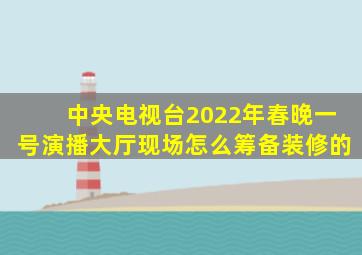 中央电视台2022年春晚一号演播大厅现场怎么筹备装修的